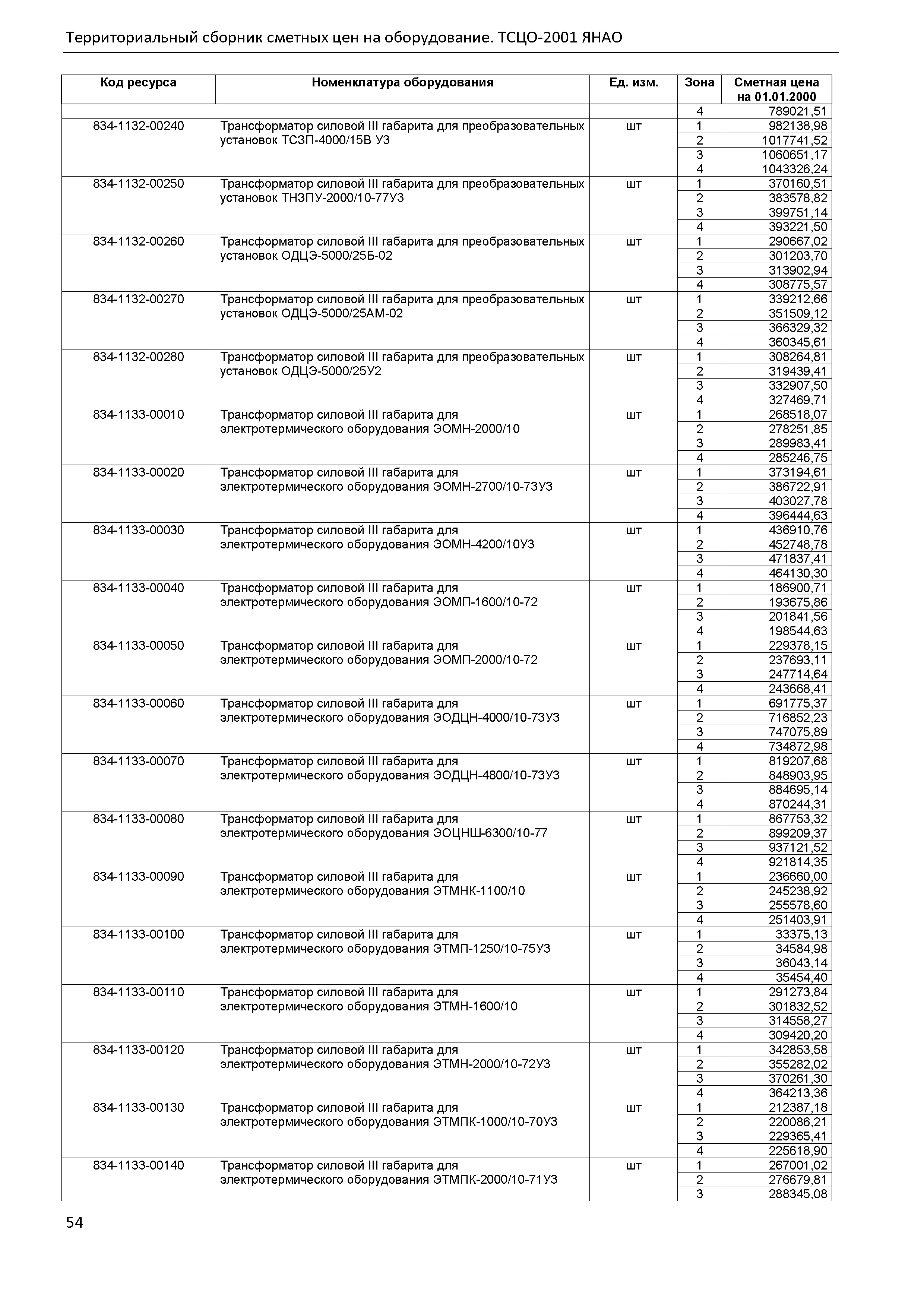 Территориальный сборник сметных цен на оборудование. ТСЦО-2001 ЯНАО

| Код ресурса | Номенклатура оборудования | Ед. изм. | Зона | Сметная цена на 01.01.2000 |
|---|---|---|---|---|
| | | | 4 | 789021,51 |
| 834-1132-00240 | Трансформатор силовой III габарита для преобразовательных установок ТСЗП-4000/15В УЗ | шт | 1 | 982138,98 |
| | | | 2 | 1017741,52 |
| | | | 3 | 1060651,17 |
| | | | 4 | 1043326,24 |
| 834-1132-00250 | Трансформатор силовой III габарита для преобразовательных установок ТНЗПУ-2000/10-77УЗ | шт | 1 | 370160,51 |
| | | | 2 | 383578,82 |
| | | | 3 | 399751,14 |
| | | | 4 | 393221,50 |
| 834-1132-00260 | Трансформатор силовой III габарита для преобразовательных установок ОДЦЭ-5000/25Б-02 | шт | 1 | 290667,02 |
| | | | 2 | 301203,70 |
| | | | 3 | 313902,94 |
| | | | 4 | 308775,57 |
| 834-1132-00270 | Трансформатор силовой III габарита для преобразовательных установок ОДЦЭ-5000/25АМ-02 | шт | 1 | 339212,66 |
| | | | 2 | 351509,12 |
| | | | 3 | 366329,32 |
| | | | 4 | 360345,61 |
| 834-1132-00280 | Трансформатор силовой III габарита для преобразовательных установок ОДЦЭ-5000/25У2 | шт | 1 | 308264,81 |
| | | | 2 | 319439,41 |
| | | | 3 | 332907,50 |
| | | | 4 | 327469,71 |
| 834-1133-00010 | Трансформатор силовой III габарита для электротермического оборудования ЭОМН-2000/10 | шт | 1 | 268518,07 |
| | | | 2 | 278251,85 |
| | | | 3 | 289983,41 |
| | | | 4 | 285246,75 |
| 834-1133-00020 | Трансформатор силовой III габарита для электротермического оборудования ЭОМН-2700/10-73УЗ | шт | 1 | 373194,61 |
| | | | 2 | 386722,91 |
| | | | 3 | 403027,78 |
| | | | 4 | 396444,63 |
| 834-1133-00030 | Трансформатор силовой III габарита для электротермического оборудования ЭОМН-4200/10УЗ | шт | 1 | 436910,76 |
| | | | 2 | 452748,78 |
| | | | 3 | 471837,41 |
| | | | 4 | 464130,30 |
| 834-1133-00040 | Трансформатор силовой III габарита для электротермического оборудования ЭОМП-1600/10-72 | шт | 1 | 186900,71 |
| | | | 2 | 193675,86 |
| | | | 3 | 201841,56 |
| | | | 4 | 198544,63 |
| 834-1133-00050 | Трансформатор силовой III габарита для электротермического оборудования ЭОМП-2000/10-72 | шт | 1 | 229378,15 |
| | | | 2 | 237693,11 |
| | | | 3 | 247714,64 |
| | | | 4 | 243668,41 |
| 834-1133-00060 | Трансформатор силовой III габарита для электротермического оборудования ЭОДЦН-4000/10-73УЗ | шт | 1 | 691775,37 |
| | | | 2 | 716852,23 |
| | | | 3 | 747075,89 |
| | | | 4 | 734872,98 |
| 834-1133-00070 | Трансформатор силовой III габарита для электротермического оборудования ЭОДЦН-4800/10-73УЗ | шт | 1 | 819207,68 |
| | | | 2 | 848903,95 |
| | | | 3 | 884695,14 |
| | | | 4 | 870244,31 |
| 834-1133-00080 | Трансформатор силовой III габарита для электротермического оборудования ЭОЦНШ-6300/10-77 | шт | 1 | 867753,32 |
| | | | 2 | 899209,37 |
| | | | 3 | 937121,52 |
| | | | 4 | 921814,35 |
| 834-1133-00090 | Трансформатор силовой III габарита для электротермического оборудования ЭТМНК-1100/10 | шт | 1 | 236660,00 |
| | | | 2 | 245238,92 |
| | | | 3 | 255578,60 |
| | | | 4 | 251403,91 |
| 834-1133-00100 | Трансформатор силовой III габарита для электротермического оборудования ЭТМП-1250/10-75УЗ | шт | 1 | 33375,13 |
| | | | 2 | 34584,98 |
| | | | 3 | 36043,14 |
| | | | 4 | 35454,40 |
| 834-1133-00110 | Трансформатор силовой III габарита для электротермического оборудования ЭТМН-1600/10 | шт | 1 | 291273,84 |
| | | | 2 | 301832,52 |
| | | | 3 | 314558,27 |
| | | | 4 | 309420,20 |
| 834-1133-00120 | Трансформатор силовой III габарита для электротермического оборудования ЭТМН-2000/10-72УЗ | шт | 1 | 342853,58 |
| | | | 2 | 355282,02 |
| | | | 3 | 370261,30 |
| | | | 4 | 364213,36 |
| 834-1133-00130 | Трансформатор силовой III габарита для электротермического оборудования ЭТМПК-1000/10-70УЗ | шт | 1 | 212387,18 |
| | | | 2 | 220086,21 |
| | | | 3 | 229365,41 |
| | | | 4 | 225618,90 |
| 834-1133-00140 | Трансформатор силовой III габарита для электротермического оборудования ЭТМПК-2000/10-71УЗ | шт | 1 | 267001,02 |
| | | | 2 | 276679,81 |
| | | | 3 | 288345,08 |

54